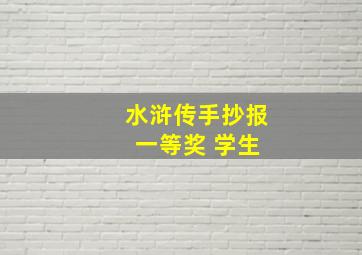 水浒传手抄报
一等奖 学生